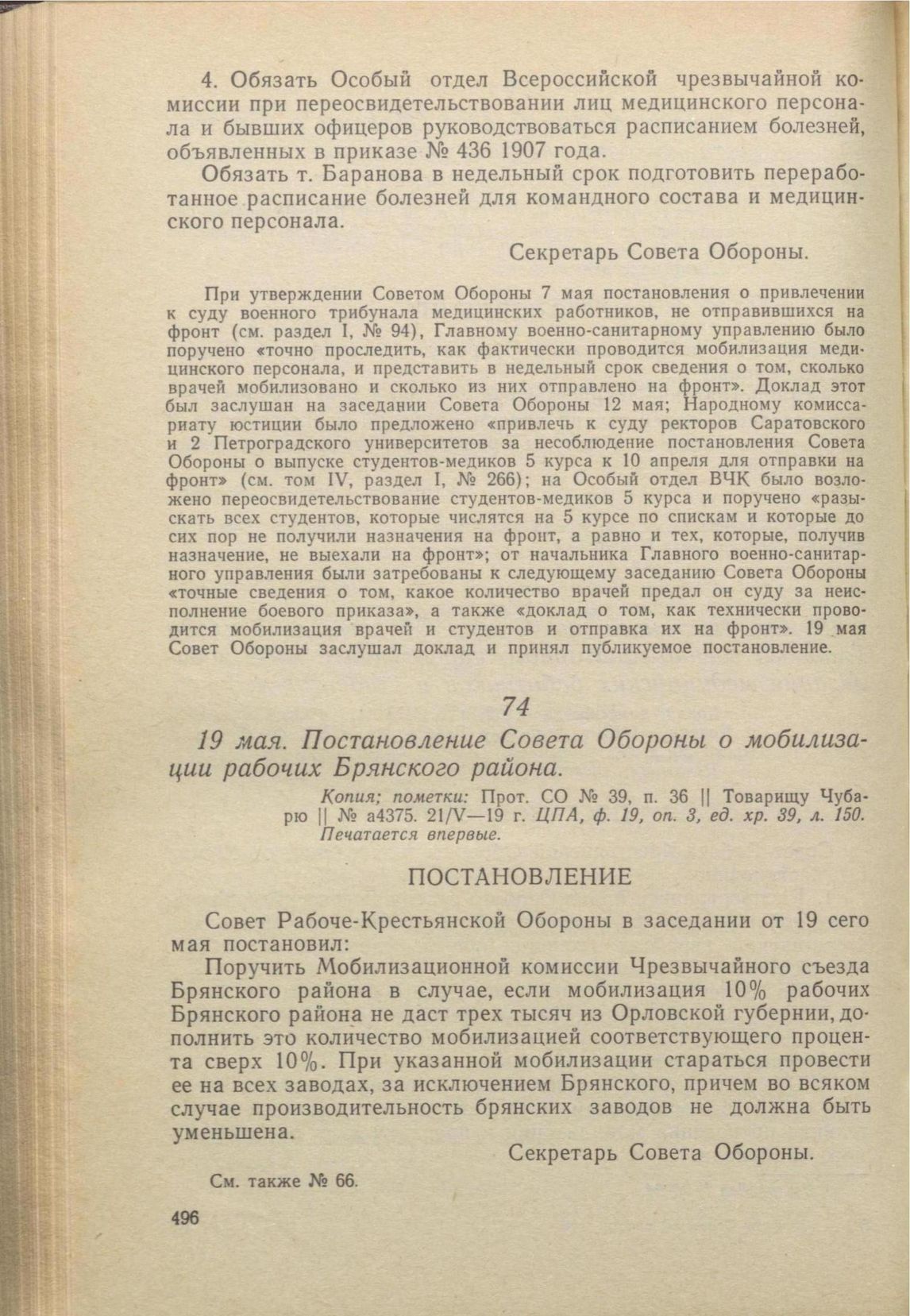 4. Обязать Особый отдел Всероссийской чрезвычайной комиссии при переосвидетельствовании лиц медицинского персонала и бывших офицеров руководствоваться расписанием болезней, объявленных в приказе № 436 1907 года.

Обязать т. Баранова в недельный срок подготовить переработанное расписание болезней для командного состава и медицинского персонала.

Секретарь Совета Обороны.

При утверждении Советом Обороны 7 мая постановления о привлечении к суду военного трибунала медицинских работников, не отправившихся на фронт (см. раздел I, № 94), Главному военно-санитарному управлению было поручено «точно проследить, как фактически проводится мобилизация медицинского персонала, и представить в недельный срок сведения о том, сколько врачей мобилизовано и сколько из них отправлено на фронт». Доклад этот был заслушан на заседании Совета Обороны 12 мая; Народному комиссариату юстиции было предложено «привлечь к суду ректоров Саратовского и 2 Петроградского университетов за несоблюдение постановления Совета Обороны о выпуске студентов-медиков 5 курса к 10 апреля для отправки на фронт» (см. том IV, раздел I, № 266); на Особый отдел ВЧК было возложено переосвидетельствование студентов-медиков 5 курса и поручено «разыскать всех студентов, которые числятся на 5 курсе по спискам и которые до сих пор не получили назначения на фронт, а равно и тех, которые, получив назначение, не выехали на фронт»; от начальника Главного военно-санитарного управления были затребованы к следующему заседанию Совета Обороны «точные сведения о том, какое количество врачей предал он суду за неисполнение боевого приказа», а также «доклад о том, как технически проводится мобилизация врачей и студентов и отправка их на фронт». 19 мая Совет Обороны заслушал доклад и принял публикуемое постановление.

74

19 мая. Постановление Совета Обороны о мобилизации рабочих Брянского района.

Копия; пометки: Прот. СО № 39, п. 36 || Товарищу Чубарю || № а4375. 21/V—19 г. ЦПА, ф. 19, оп. 3, ед. хр. 39, л. 150. Печатается впервые.

ПОСТАНОВЛЕНИЕ

Совет Рабоче-Крестьянской Обороны в заседании от 19 сего мая постановил:

Поручить Мобилизационной комиссии Чрезвычайного съезда Брянского района в случае, если мобилизация 10% рабочих Брянского района не даст трех тысяч из Орловской губернии, дополнить это количество мобилизацией соответствующего процента сверх 10%. При указанной мобилизации стараться провести ее на всех заводах, за исключением Брянского, причем во всяком случае производительность брянских заводов не должна быть уменьшена.

Секретарь Совета Обороны.

См. также № 66.

496